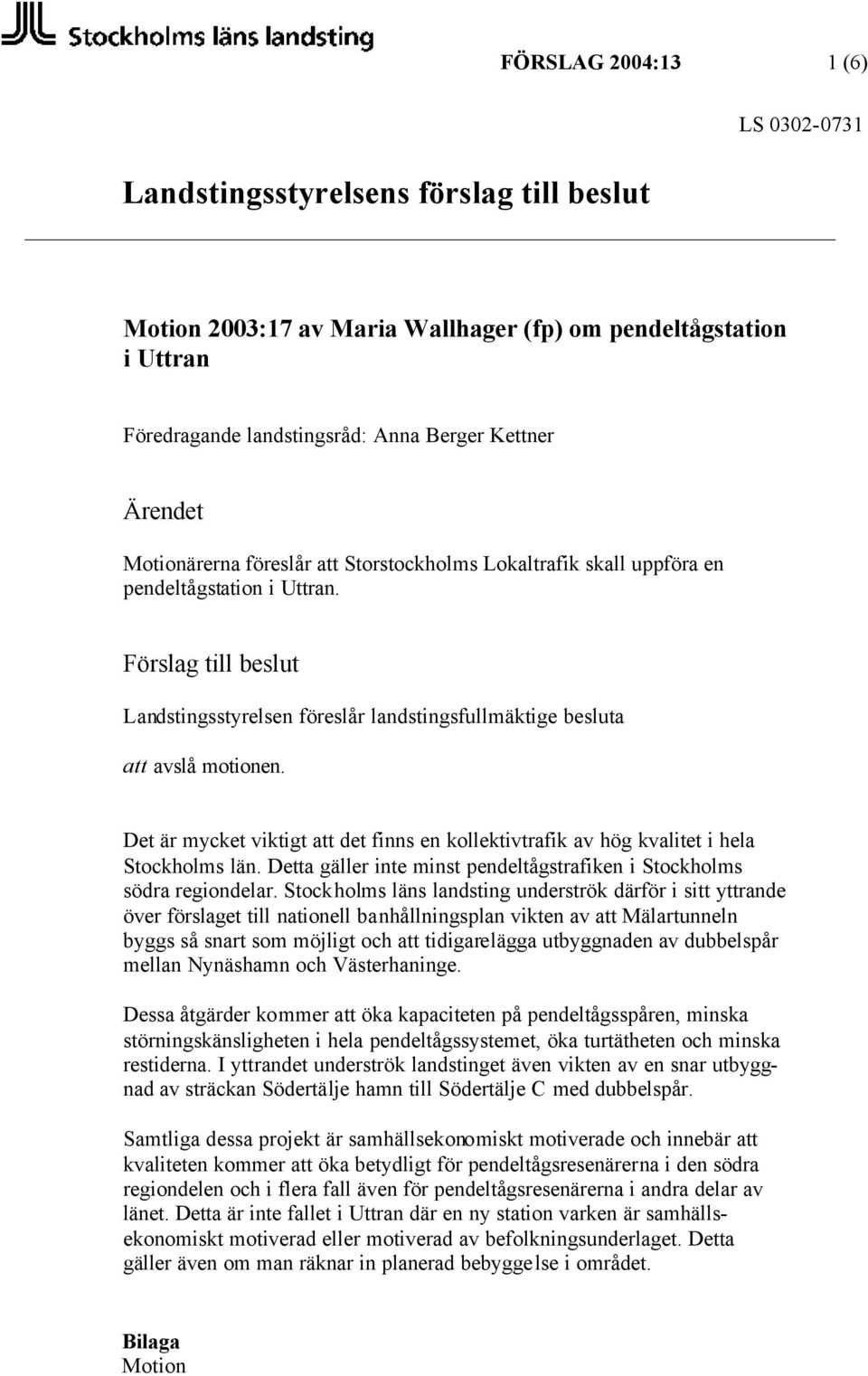 Stockholms läns landsting

FÖRSLAG 2004:13 1 (6)

LS 0302-0731

Landstingsstyrelsens förslag till beslut

Motion 2003:17 av Maria Wallhager (fp) om pendeltågstation i Uttran

Föredragande landstingsråd: Anna Berger Kettner

Ärendet

Motionärerna föreslår att Storstockholms Lokaltrafik skall uppföra en pendeltågstation i Uttran.

Förslag till beslut

Landstingsstyrelsen föreslår landstingsfullmäktige besluta

att avslå motionen.

Det är mycket viktigt att det finns en kollektivtrafik av hög kvalitet i hela Stockholms län. Detta gäller inte minst pendeltågstrafiken i Stockholms södra regiondelar. Stockholms läns landsting underströk därför i sitt yttrande över förslaget till nationell banhållningsplan vikten av att Mälartunneln byggs så snart som möjligt och att tidigarelägga utbyggnaden av dubbelspår mellan Nynäshamn och Västerhaninge.

Dessa åtgärder kommer att öka kapaciteten på pendeltågsspåren, minska störningskänsligheten i hela pendeltågssystemet, öka turtätheten och minska restiderna. I yttrandet underströk landstinget även vikten av en snar utbyggnad av sträckan Södertälje hamn till Södertälje C med dubbelspår.

Samtliga dessa projekt är samhällsekonomiskt motiverade och innebär att kvaliteten kommer att öka betydligt för pendeltågsresenärerna i den södra regiondelen och i flera fall även för pendeltågsresenärerna i andra delar av länet. Detta är inte fallet i Uttran där en ny station varken är samhällsekonomiskt motiverad eller motiverad av befolkningsunderlaget. Detta gäller även om man räknar in planerad bebyggelse i området.

Bilaga
Motion